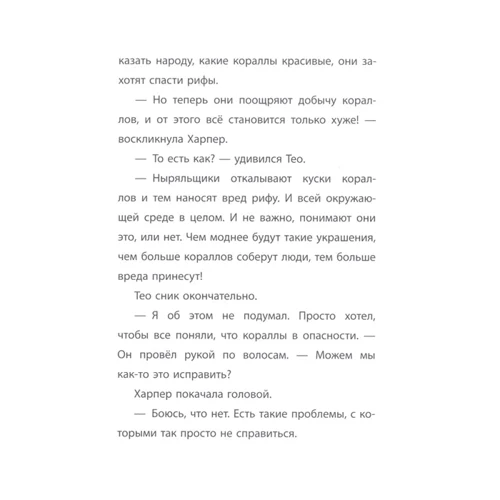 казать народу, какие кораллы красивые, они захотят спасти рифы.

— Но теперь они поощряют добычу кораллов, и от этого всё становится только хуже! — воскликнула Харпер.

— То есть как? — удивился Тео.

— Ныряльщики откалывают куски кораллов и тем наносят вред рифу. И всей окружающей среде в целом. И не важно, понимают они это, или нет. Чем моднее будут такие украшения, чем больше кораллов соберут люди, тем больше вреда принесут!

Тео сник окончательно.

— Я об этом не подумал. Просто хотел, чтобы все поняли, что кораллы в опасности. — Он провёл рукой по волосам. — Можем мы как-то это исправить?

Харпер покачала головой.

— Боюсь, что нет. Есть такие проблемы, с которыми так просто не справиться.